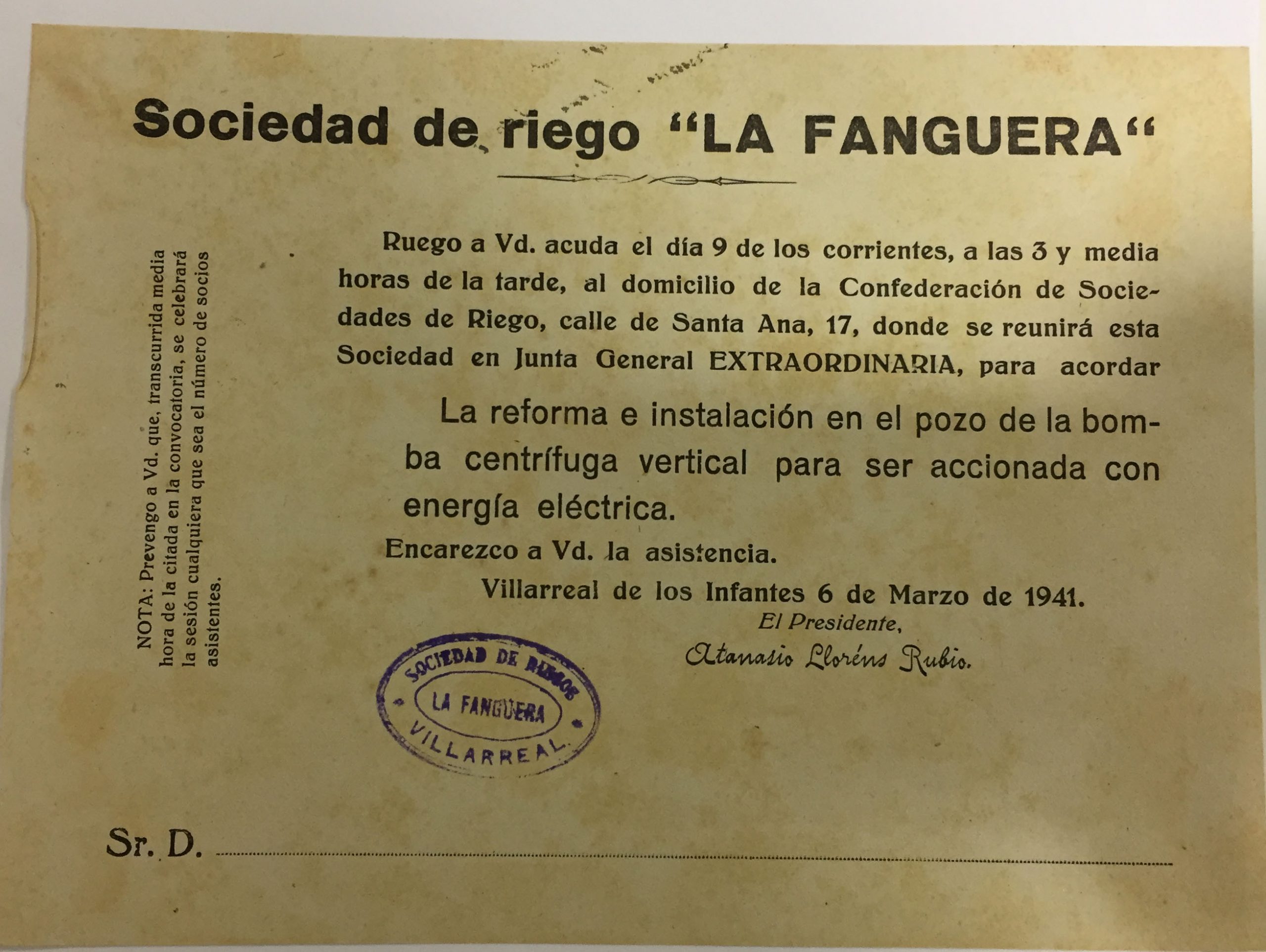 Sociedad de riego "LA FANGUERA"

NOTA: Prevengo a Vd. que, transcurrida media hora de la citada en la convocatoria, se celebrará la sesión cualquiera que sea el número de socios asistentes.

Ruego a Vd. acuda el día 9 de los corrientes, a las 3 y media horas de la tarde, al domicilio de la Confederación de Sociedades de Riego, calle de Santa Ana, 17, donde se reunirá esta Sociedad en Junta General EXTRAORDINARIA, para acordar

La reforma e instalación en el pozo de la bomba centrífuga vertical para ser accionada con energía eléctrica.

Encarezco a Vd. la asistencia.

Villarreal de los Infantes 6 de Marzo de 1941.

El Presidente,

Atanasio Lloréns Rubio.

SOCIEDAD DE RIEGOS
LA FANGUERA
VILLARREAL

Sr. D.